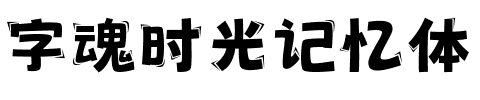 字魂时光记忆体